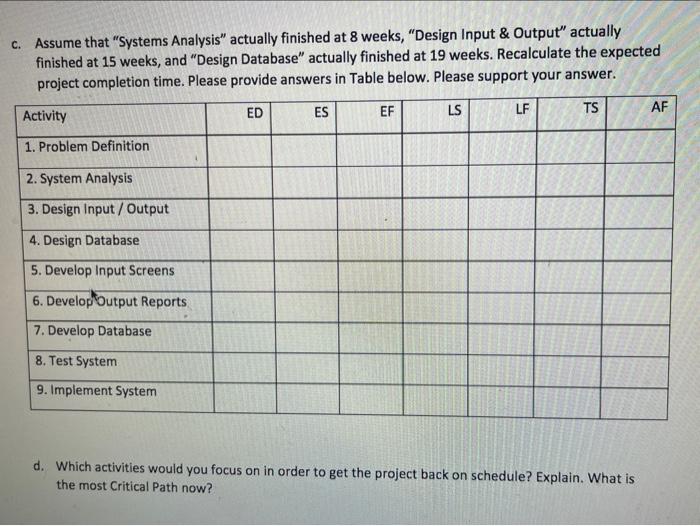 c. Assume that "Systems Analysis" actually finished at 8 weeks, "Design Input & Output" actually finished at 15 weeks, and "Design Database" actually finished at 19 weeks. Recalculate the expected project completion time. Please provide answers in Table below. Please support your answer.

| Activity | ED | ES | EF | LS | LF | TS | AF |
|---|---|---|---|---|---|---|---|
| 1. Problem Definition | | | | | | | |
| 2. System Analysis | | | | | | | |
| 3. Design Input / Output | | | | | | | |
| 4. Design Database | | | | | | | |
| 5. Develop Input Screens | | | | | | | |
| 6. Develop Output Reports | | | | | | | |
| 7. Develop Database | | | | | | | |
| 8. Test System | | | | | | | |
| 9. Implement System | | | | | | | |

d. Which activities would you focus on in order to get the project back on schedule? Explain. What is the most Critical Path now?